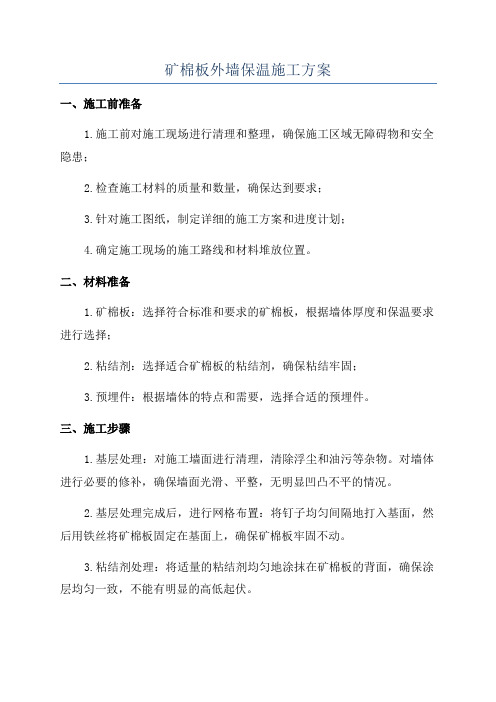 矿棉板外墙保温施工方案

一、施工前准备

1.施工前对施工现场进行清理和整理，确保施工区域无障碍物和安全隐患；

2.检查施工材料的质量和数量，确保达到要求；

3.针对施工图纸，制定详细的施工方案和进度计划；

4.确定施工现场的施工路线和材料堆放位置。

二、材料准备

1.矿棉板：选择符合标准和要求的矿棉板，根据墙体厚度和保温要求进行选择；

2.粘结剂：选择适合矿棉板的粘结剂，确保粘结牢固；

3.预埋件：根据墙体的特点和需要，选择合适的预埋件。

三、施工步骤

1.基层处理：对施工墙面进行清理，清除浮尘和油污等杂物。对墙体进行必要的修补，确保墙面光滑、平整，无明显凹凸不平的情况。

2.基层处理完成后，进行网格布置：将钉子均匀间隔地打入基面，然后用铁丝将矿棉板固定在基面上，确保矿棉板牢固不动。

3.粘结剂处理：将适量的粘结剂均匀地涂抹在矿棉板的背面，确保涂层均匀一致，不能有明显的高低起伏。